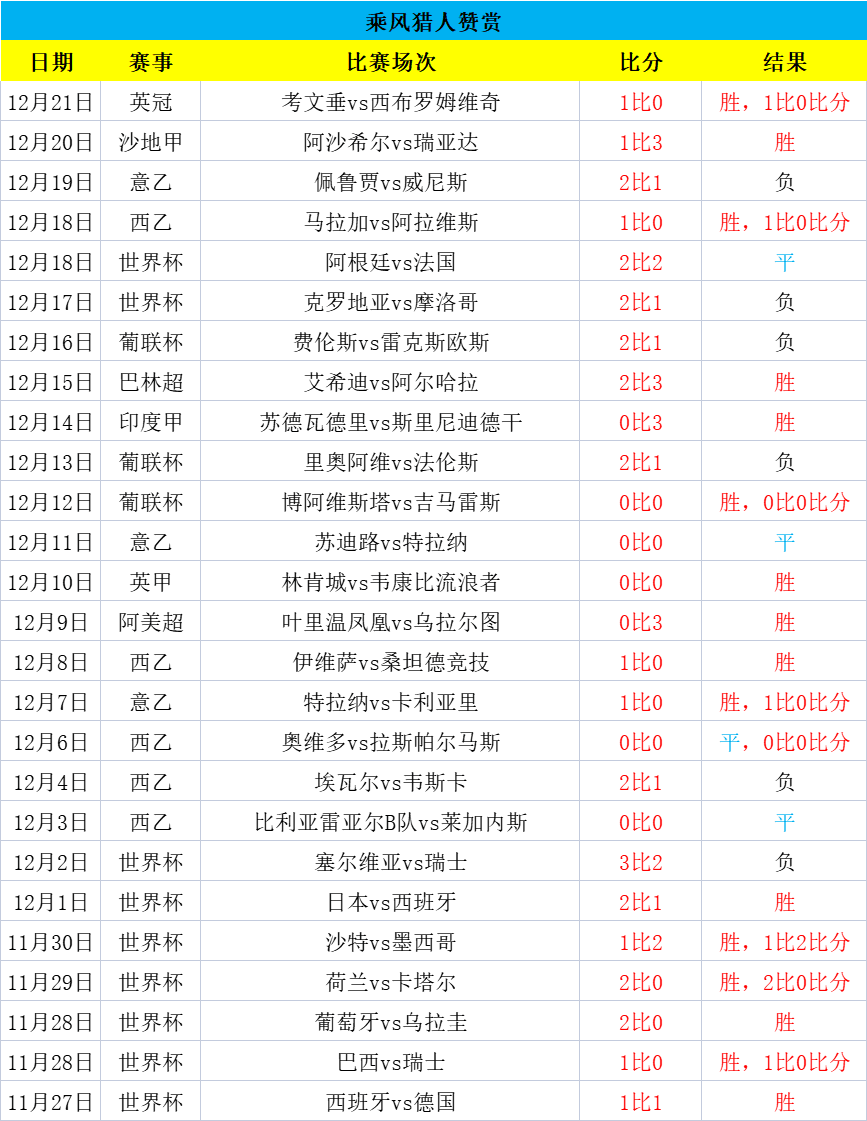 乘风猎人赞赏

| 日期 | 赛事 | 比赛场次 | 比分 | 结果 |
|---|---|---|---|---|
| 12月21日 | 英冠 | 考文垂vs西布罗姆维奇 | 1比0 | 胜，1比0比分 |
| 12月20日 | 沙地甲 | 阿沙希尔vs瑞亚达 | 1比3 | 胜 |
| 12月19日 | 意乙 | 佩鲁贾vs威尼斯 | 2比1 | 负 |
| 12月18日 | 西乙 | 马拉加vs阿拉维斯 | 1比0 | 胜，1比0比分 |
| 12月18日 | 世界杯 | 阿根廷vs法国 | 2比2 | 平 |
| 12月17日 | 世界杯 | 克罗地亚vs摩洛哥 | 2比1 | 负 |
| 12月16日 | 葡联杯 | 费伦斯vs雷克斯欧斯 | 2比1 | 负 |
| 12月15日 | 巴林超 | 艾希迪vs阿尔哈拉 | 2比3 | 胜 |
| 12月14日 | 印度甲 | 苏德瓦德里vs斯里尼迪德干 | 0比3 | 胜 |
| 12月13日 | 葡联杯 | 里奥阿维vs法伦斯 | 2比1 | 负 |
| 12月12日 | 葡联杯 | 博阿维斯塔vs吉马雷斯 | 0比0 | 胜，0比0比分 |
| 12月11日 | 意乙 | 苏迪路vs特拉纳 | 0比0 | 平 |
| 12月10日 | 英甲 | 林肯城vs韦康比流浪者 | 0比0 | 胜 |
| 12月9日 | 阿美超 | 叶里温凤凰vs乌拉尔图 | 0比3 | 胜 |
| 12月8日 | 西乙 | 伊维萨vs桑坦德竞技 | 1比0 | 胜 |
| 12月7日 | 意乙 | 特拉纳vs卡利亚里 | 1比0 | 胜，1比0比分 |
| 12月6日 | 西乙 | 奥维多vs拉斯帕尔马斯 | 0比0 | 平，0比0比分 |
| 12月4日 | 西乙 | 埃瓦尔vs韦斯卡 | 2比1 | 负 |
| 12月3日 | 西乙 | 比利亚雷亚尔B队vs莱加内斯 | 0比0 | 平 |
| 12月2日 | 世界杯 | 塞尔维亚vs瑞士 | 3比2 | 负 |
| 12月1日 | 世界杯 | 日本vs西班牙 | 2比1 | 胜 |
| 11月30日 | 世界杯 | 沙特vs墨西哥 | 1比2 | 胜，1比2比分 |
| 11月29日 | 世界杯 | 荷兰vs卡塔尔 | 2比0 | 胜，2比0比分 |
| 11月28日 | 世界杯 | 葡萄牙vs乌拉圭 | 2比0 | 胜 |
| 11月28日 | 世界杯 | 巴西vs瑞士 | 1比0 | 胜，1比0比分 |
| 11月27日 | 世界杯 | 西班牙vs德国 | 1比1 | 胜 |